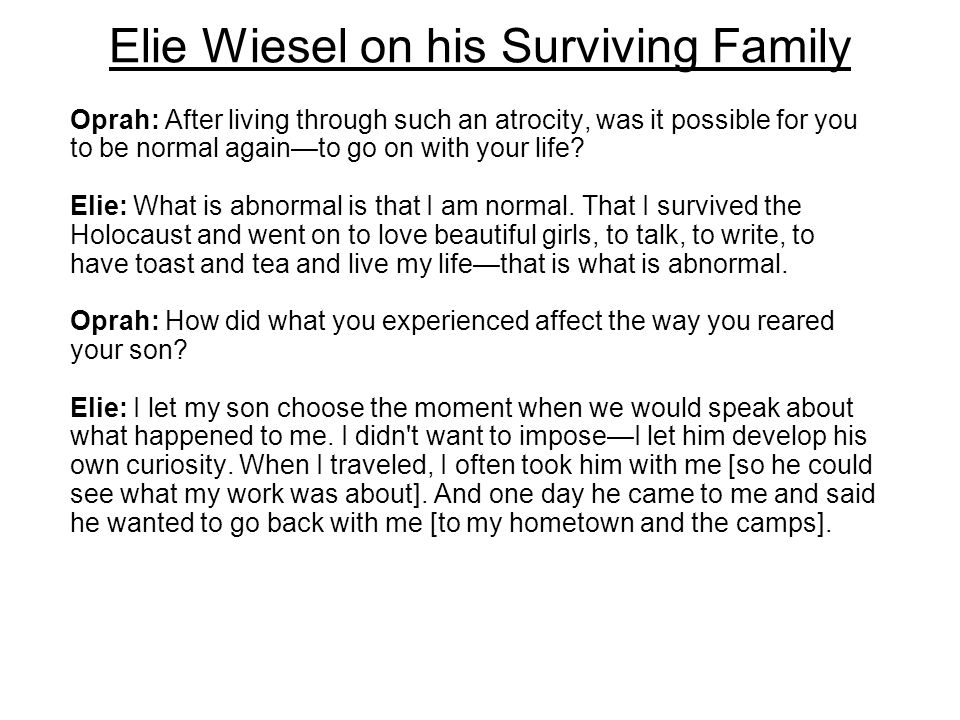 Elie Wiesel on his Surviving Family

Oprah: After living through such an atrocity, was it possible for you to be normal again—to go on with your life?

Elie: What is abnormal is that I am normal. That I survived the Holocaust and went on to love beautiful girls, to talk, to write, to have toast and tea and live my life—that is what is abnormal.

Oprah: How did what you experienced affect the way you reared your son?

Elie: I let my son choose the moment when we would speak about what happened to me. I didn't want to impose—I let him develop his own curiosity. When I traveled, I often took him with me [so he could see what my work was about]. And one day he came to me and said he wanted to go back with me [to my hometown and the camps].